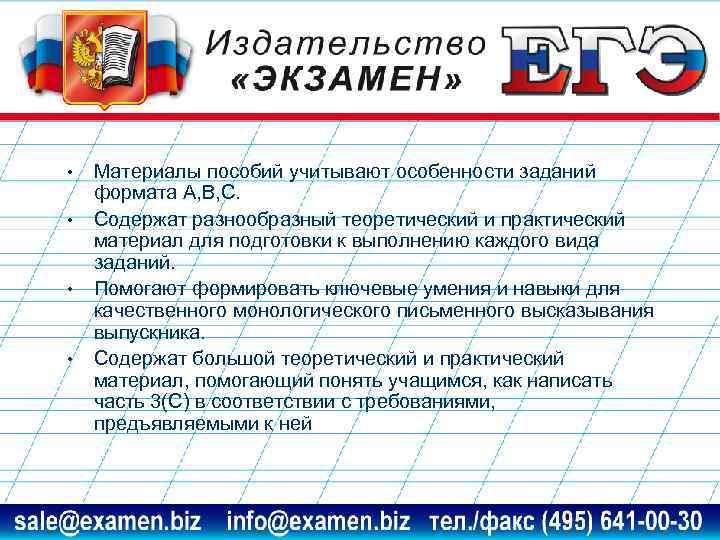 Издательство «ЭКЗАМЕН»

ЕГЭ

• Материалы пособий учитывают особенности заданий формата А,В,С.
• Содержат разнообразный теоретический и практический материал для подготовки к выполнению каждого вида заданий.
• Помогают формировать ключевые умения и навыки для качественного монологического письменного высказывания выпускника.
• Содержат большой теоретический и практический материал, помогающий понять учащимся, как написать часть 3(С) в соответствии с требованиями, предъявляемыми к ней

sale@examen.biz info@examen.biz тел./факс (495) 641-00-30